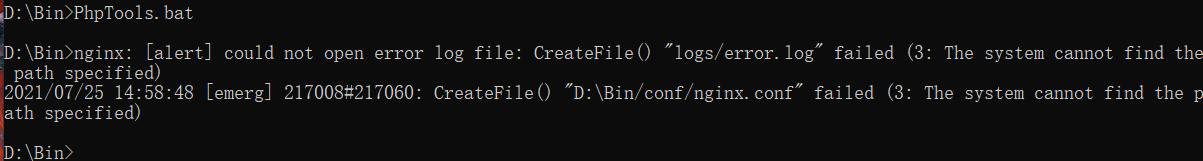 D:\Bin>PhpTools.bat

D:\Bin>nginx: [alert] could not open error log file: CreateFile() "logs/error.log" failed (3: The system cannot find the path specified)
2021/07/25 14:58:48 [emerg] 217008#217060: CreateFile() "D:\Bin/conf/nginx.conf" failed (3: The system cannot find the path specified)

D:\Bin>